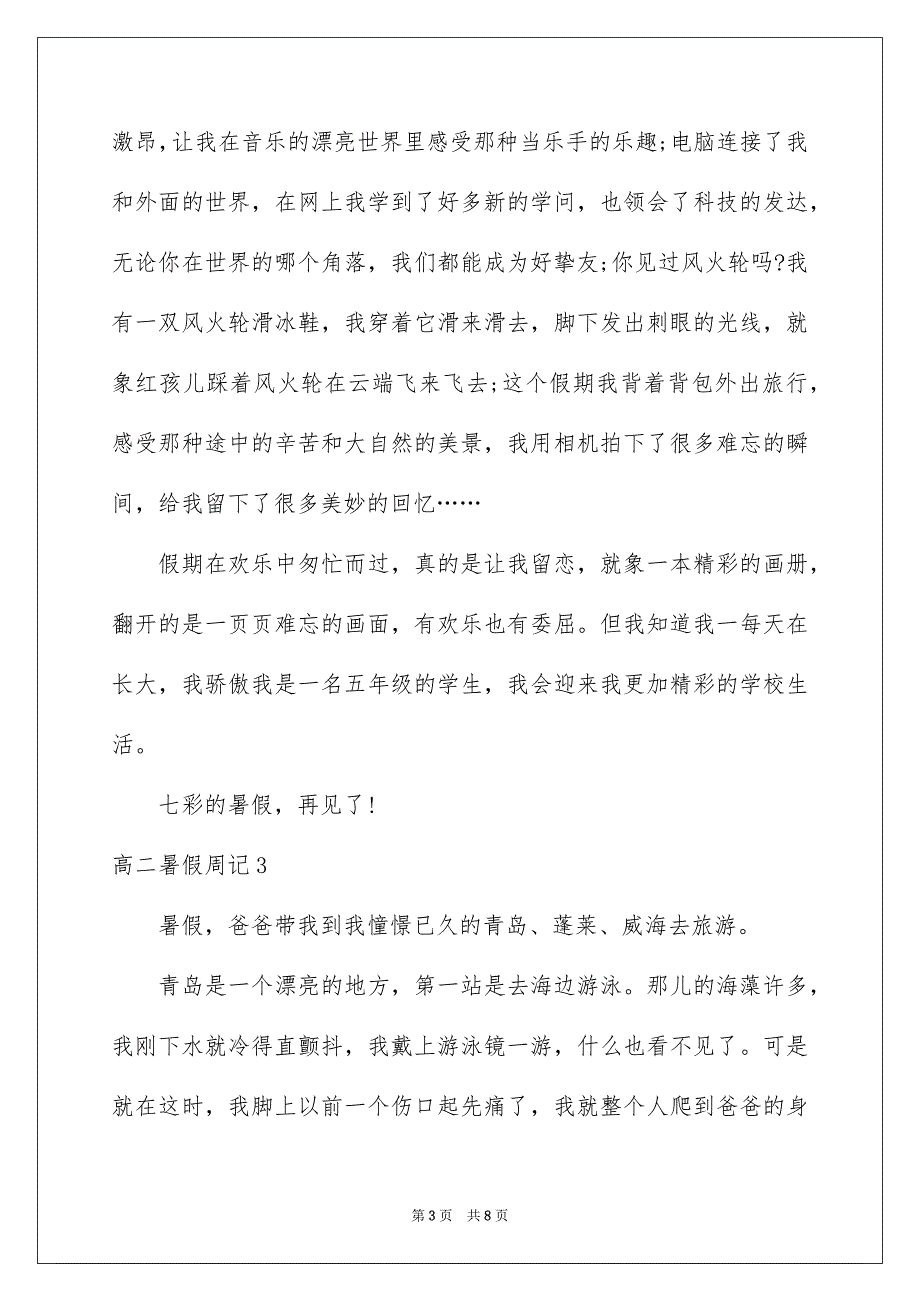 激昂，让我在音乐的漂亮世界里感受那种当乐手的乐趣;电脑连接了我和外面的世界，在网上我学到了好多新的学问，也领会了科技的发达，无论你在世界的哪个角落，我们都能成为好挚友;你见过风火轮吗?我有一双风火轮滑冰鞋，我穿着它滑来滑去，脚下发出刺眼的光线，就象红孩儿踩着风火轮在云端飞来飞去;这个假期我背着背包外出旅行，感受那种途中的辛苦和大自然的美景，我用相机拍下了很多难忘的瞬间，给我留下了很多美妙的回忆……

假期在欢乐中匆忙而过，真的是让我留恋，就象一本精彩的画册，翻开的是一页页难忘的画面，有欢乐也有委屈。但我知道我一每天在长大，我骄傲我是一名五年级的学生，我会迎来我更加精彩的学校生活。

七彩的暑假，再见了!

高二暑假周记3

暑假，爸爸带我到我憧憬已久的青岛、蓬莱、威海去旅游。

青岛是一个漂亮的地方，第一站是去海边游泳。那儿的海藻许多，我刚下水就冷得直颤抖，我戴上游泳镜一游，什么也看不见了。可是就在这时，我脚上以前一个伤口起先痛了，我就整个人爬到爸爸的身

第3页 共8页